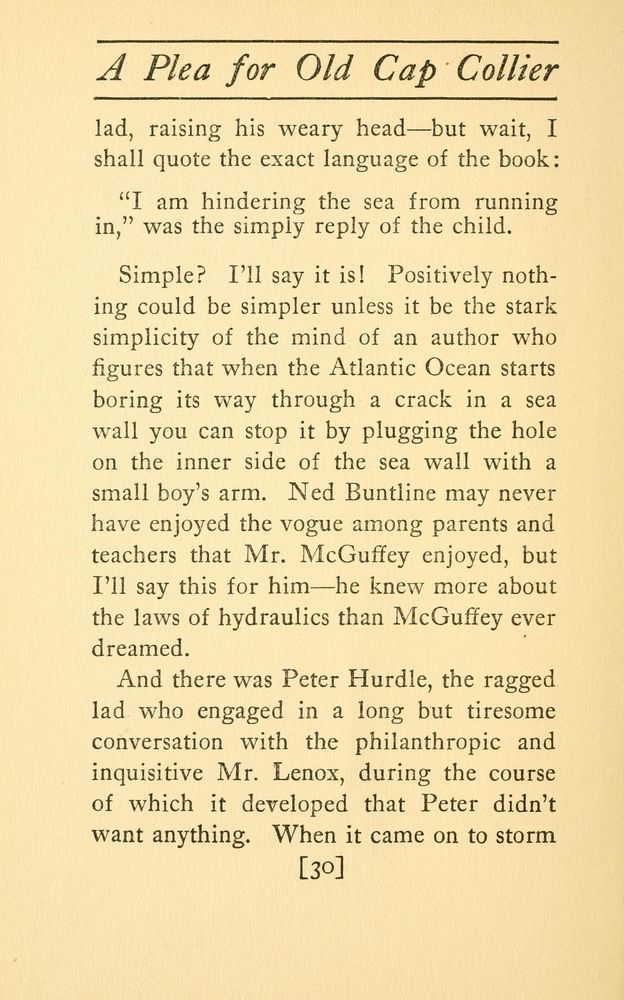 A Plea for Old Cap Collier

lad, raising his weary head—but wait, I shall quote the exact language of the book:

"I am hindering the sea from running in," was the simply reply of the child.

Simple? I'll say it is! Positively nothing could be simpler unless it be the stark simplicity of the mind of an author who figures that when the Atlantic Ocean starts boring its way through a crack in a sea wall you can stop it by plugging the hole on the inner side of the sea wall with a small boy's arm. Ned Buntline may never have enjoyed the vogue among parents and teachers that Mr. McGuffey enjoyed, but I'll say this for him—he knew more about the laws of hydraulics than McGuffey ever dreamed.

And there was Peter Hurdle, the ragged lad who engaged in a long but tiresome conversation with the philanthropic and inquisitive Mr. Lenox, during the course of which it developed that Peter didn't want anything. When it came on to storm

[30]